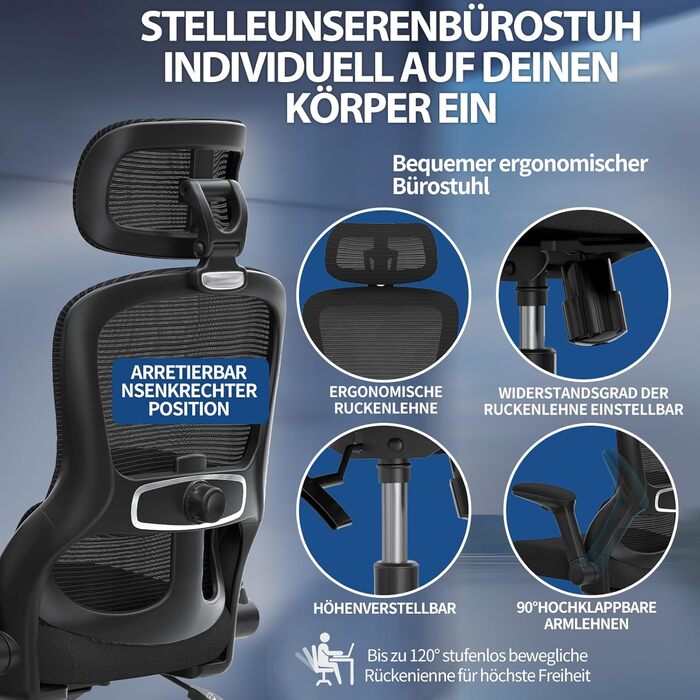 STELLEUNSERENBÜROSTUH INDIVIDUELL AUF DEINEN KÖRPER EIN

Bequemer ergonomischer Bürostuhl

ARRETIERBAR NSENKRECHTER POSITION

ERGONOMISCHE RUCKENLEHNE

WIDERSTANDSGRAD DER RUCKENLEHNE EINSTELLBAR

HÖHENVERSTELLBAR

90°HOCHKLAPPBARE ARMLEHNEN

Bis zu 120° stufenlos bewegliche Rückenienne für höchste Freiheit